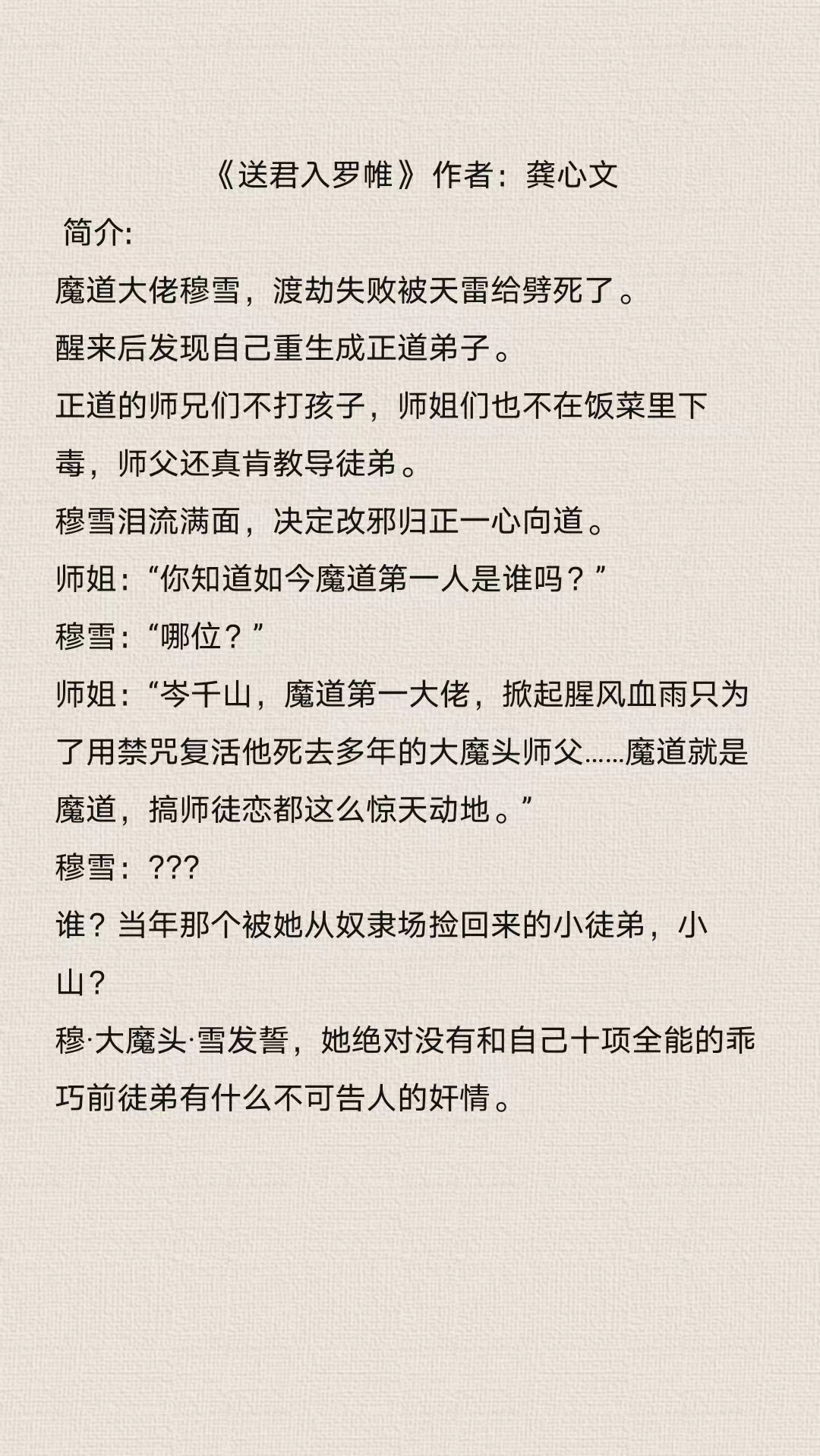 《送君入罗帷》作者：龚心文

简介:

魔道大佬穆雪，渡劫失败被天雷给劈死了。

醒来后发现自己重生成正道弟子。

正道的师兄们不打孩子，师姐们也不在饭菜里下毒，师父还真肯教导徒弟。

穆雪泪流满面，决定改邪归正一心向道。

师姐：“你知道如今魔道第一人是谁吗？”

穆雪：“哪位？”

师姐：“岑千山，魔道第一大佬，掀起腥风血雨只为了用禁咒复活他死去多年的大魔头师父……魔道就是魔道，搞师徒恋都这么惊天动地。”

穆雪：???

谁？当年那个被她从奴隶场捡回来的小徒弟，小山？

穆·大魔头·雪发誓，她绝对没有和自己十项全能的乖巧前徒弟有什么不可告人的奸情。